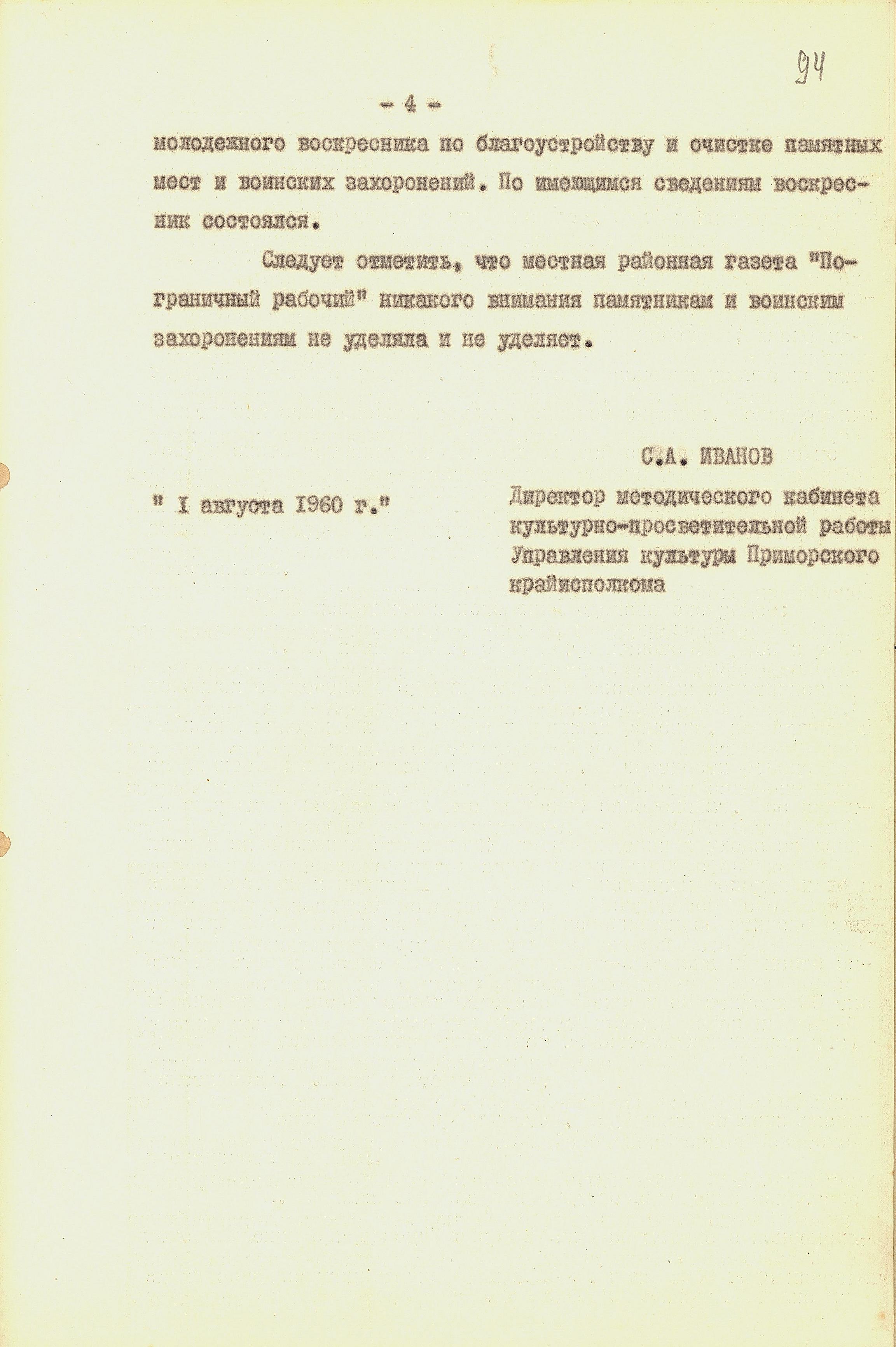 94

- 4 -

молодежного воскресника по благоустройству и очистке памятных мест и воинских захоронений. По имеющимся сведениям воскресник состоялся.

Следует отметить, что местная районная газета "Пограничный рабочий" никакого внимания памятникам и воинским захоронениям не уделяла и не уделяет.

С.А. ИВАНОВ

" I августа 1960 г."

Директор методического кабинета культурно-просветительной работы Управления культуры Приморского крайисполкома